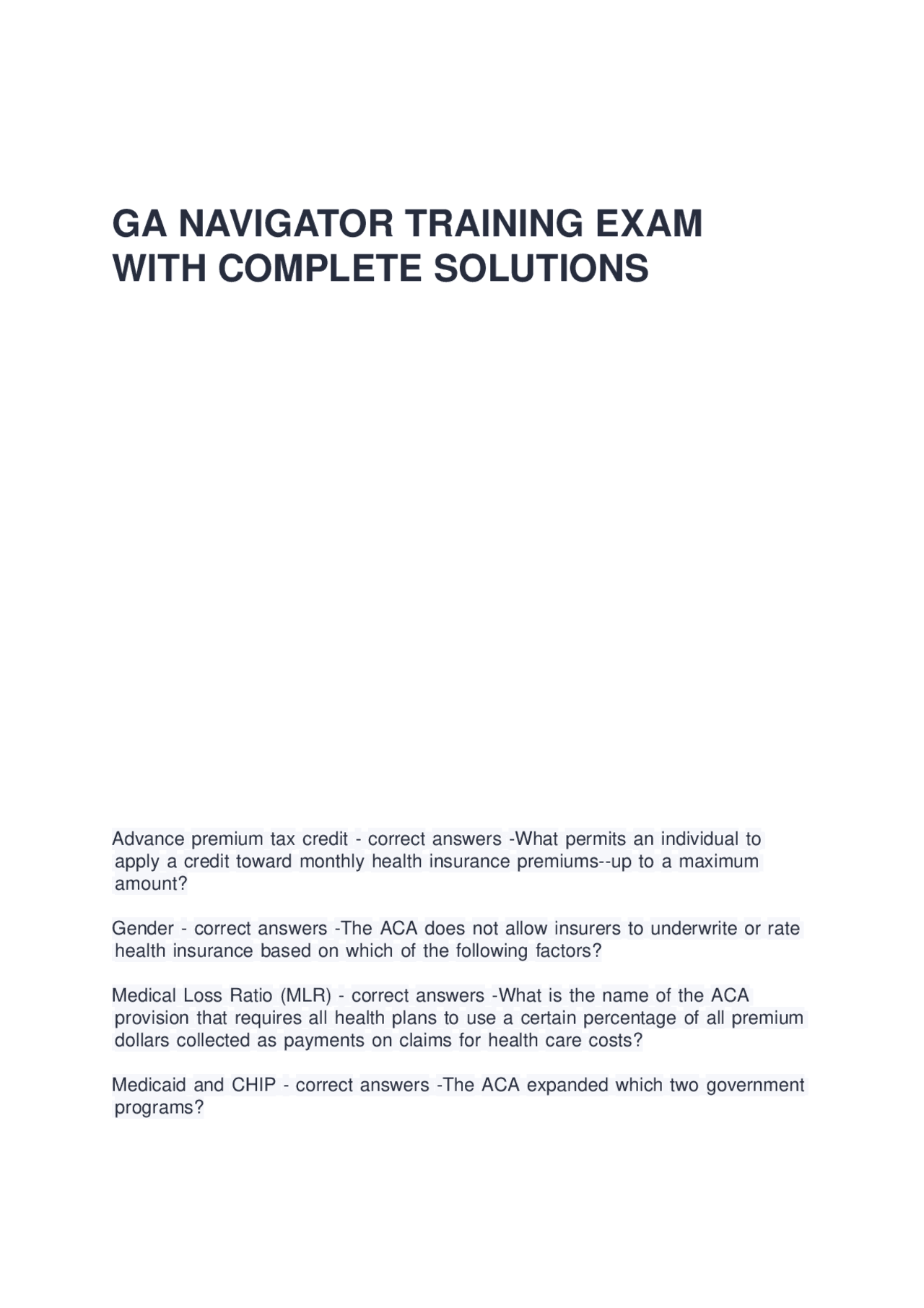 GA NAVIGATOR TRAINING EXAM WITH COMPLETE SOLUTIONS

Advance premium tax credit - correct answers -What permits an individual to apply a credit toward monthly health insurance premiums--up to a maximum amount?

Gender - correct answers -The ACA does not allow insurers to underwrite or rate health insurance based on which of the following factors?

Medical Loss Ratio (MLR) - correct answers -What is the name of the ACA provision that requires all health plans to use a certain percentage of all premium dollars collected as payments on claims for health care costs?

Medicaid and CHIP - correct answers -The ACA expanded which two government programs?